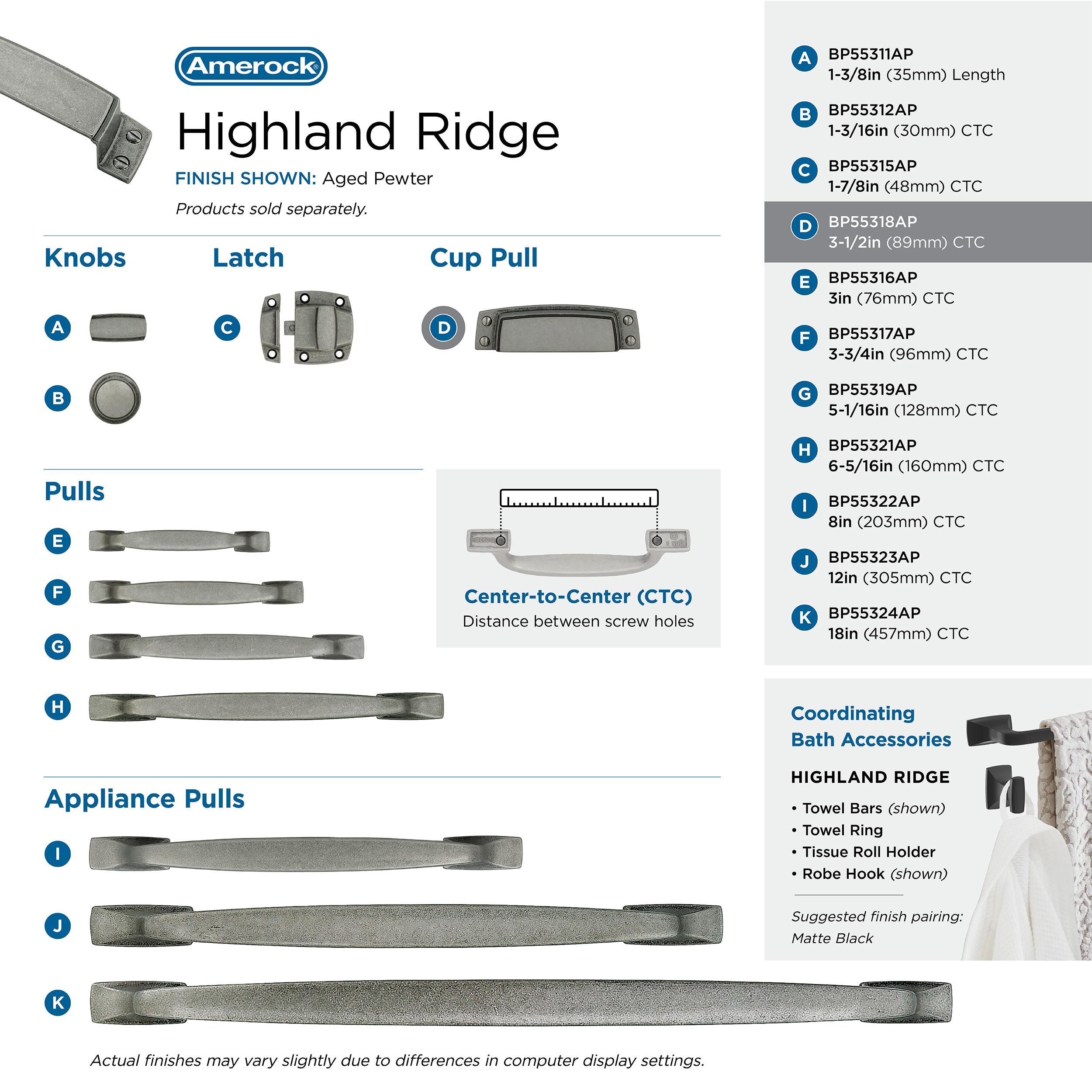 Amerock®

Highland Ridge

FINISH SHOWN: Aged Pewter

Products sold separately.

Knobs

A

B

Latch

C

Cup Pull

D

Pulls

E

F

G

H

Center-to-Center (CTC)
Distance between screw holes

Appliance Pulls

I

J

K

Actual finishes may vary slightly due to differences in computer display settings.

A BP55311AP
1-3/8in (35mm) Length

B BP55312AP
1-3/16in (30mm) CTC

C BP55315AP
1-7/8in (48mm) CTC

D BP55318AP
3-1/2in (89mm) CTC

E BP55316AP
3in (76mm) CTC

F BP55317AP
3-3/4in (96mm) CTC

G BP55319AP
5-1/16in (128mm) CTC

H BP55321AP
6-5/16in (160mm) CTC

I BP55322AP
8in (203mm) CTC

J BP55323AP
12in (305mm) CTC

K BP55324AP
18in (457mm) CTC

Coordinating Bath Accessories

HIGHLAND RIDGE

• Towel Bars (shown)
• Towel Ring
• Tissue Roll Holder
• Robe Hook (shown)

Suggested finish pairing:
Matte Black